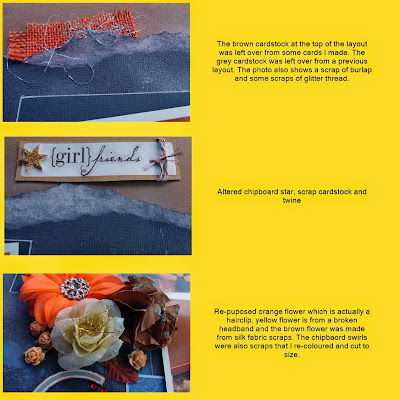 The brown cardstock at the top of the layout was left over from some cards I made. The grey cardstock was left over from a previous layout. The photo also shows a scrap of burlap and some scraps of glitter thread.

{girl}friends

Altered chipboard star, scrap cardstock and twine

Re-puposed orange flower which is actually a hairclip, yellow flower is from a broken headband and the brown flower was made from silk fabric scraps. The chipbaord swirls were also scraps that I re-coloured and cut to size.